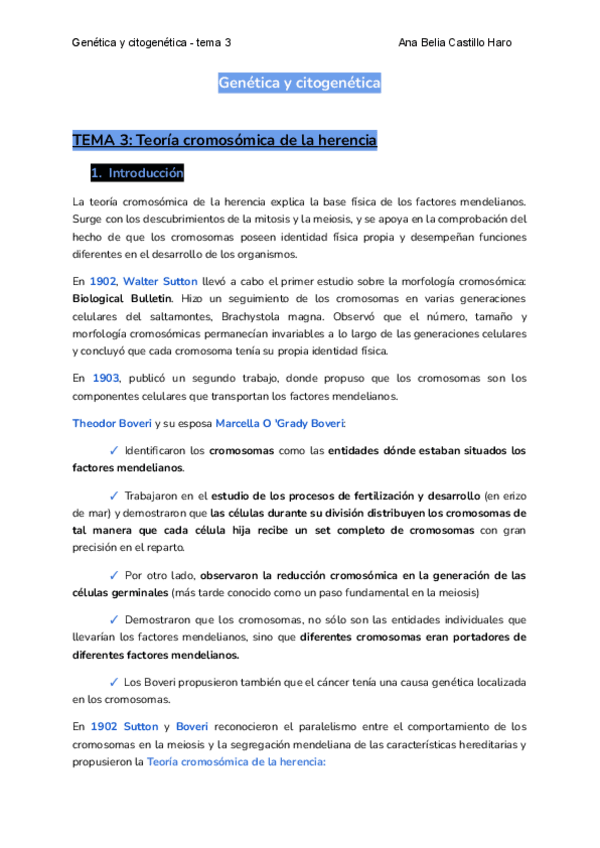 Genética y citogenética - tema 3 Ana Belia Castillo Haro

Genética y citogenética

TEMA 3: Teoría cromosómica de la herencia

1. Introducción

La teoría cromosómica de la herencia explica la base física de los factores mendelianos. Surge con los descubrimientos de la mitosis y la meiosis, y se apoya en la comprobación del hecho de que los cromosomas poseen identidad física propia y desempeñan funciones diferentes en el desarrollo de los organismos.

En 1902, Walter Sutton llevó a cabo el primer estudio sobre la morfología cromosómica: Biological Bulletin. Hizo un seguimiento de los cromosomas en varias generaciones celulares del saltamontes, Brachystola magna. Observó que el número, tamaño y morfología cromosómicas permanecían invariables a lo largo de las generaciones celulares y concluyó que cada cromosoma tenía su propia identidad física.

En 1903, publicó un segundo trabajo, donde propuso que los cromosomas son los componentes celulares que transportan los factores mendelianos.

Theodor Boveri y su esposa Marcella O 'Grady Boveri:

✓ Identificaron los cromosomas como las entidades dónde estaban situados los factores mendelianos.

✓ Trabajaron en el estudio de los procesos de fertilización y desarrollo (en erizo de mar) y demostraron que las células durante su división distribuyen los cromosomas de tal manera que cada célula hija recibe un set completo de cromosomas con gran precisión en el reparto.

✓ Por otro lado, observaron la reducción cromosómica en la generación de las células germinales (más tarde conocido como un paso fundamental en la meiosis)

✓ Demostraron que los cromosomas, no sólo son las entidades individuales que llevarían los factores mendelianos, sino que diferentes cromosomas eran portadores de diferentes factores mendelianos.

✓ Los Boveri propusieron también que el cáncer tenía una causa genética localizada en los cromosomas.

En 1902 Sutton y Boveri reconocieron el paralelismo entre el comportamiento de los cromosomas en la meiosis y la segregación mendeliana de las características hereditarias y propusieron la Teoría cromosómica de la herencia: